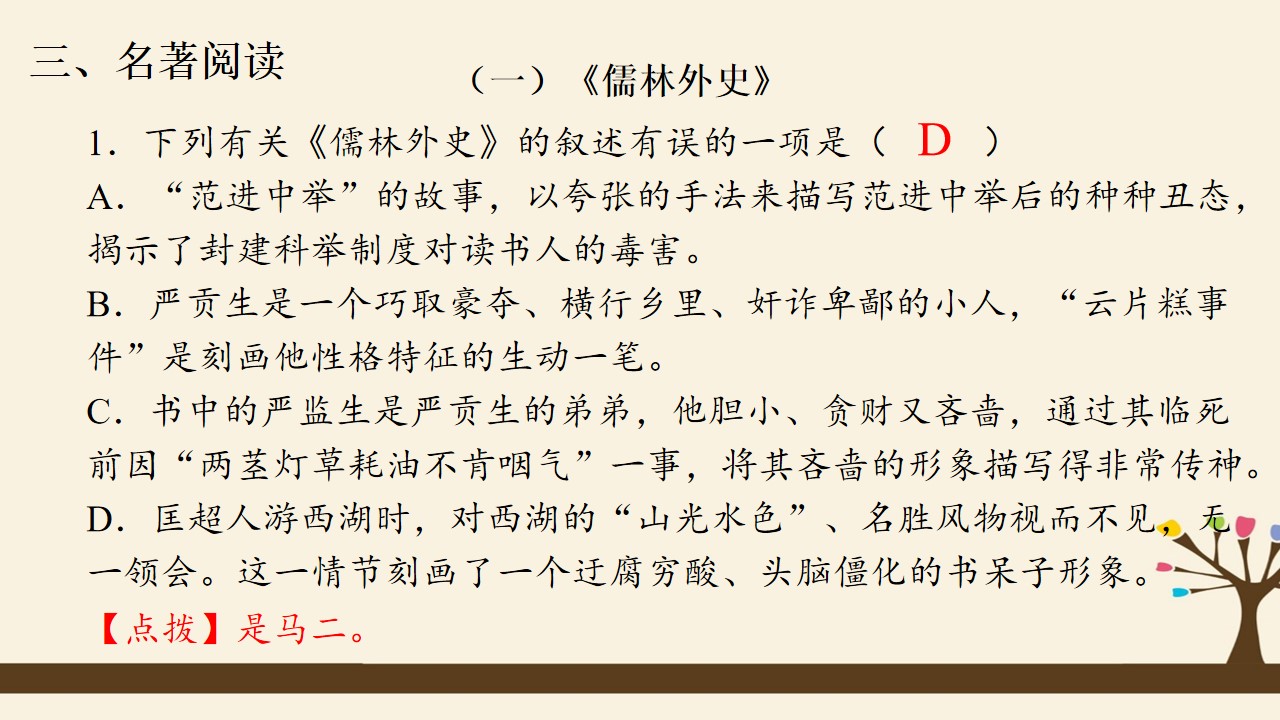 三、名著阅读

（一）《儒林外史》

1．下列有关《儒林外史》的叙述有误的一项是（ D ）

A．“范进中举”的故事，以夸张的手法来描写范进中举后的种种丑态，揭示了封建科举制度对读书人的毒害。

B．严贡生是一个巧取豪夺、横行乡里、奸诈卑鄙的小人，“云片糕事件”是刻画他性格特征的生动一笔。

C．书中的严监生是严贡生的弟弟，他胆小、贪财又吝啬，通过其临死前因“两茎灯草耗油不肯咽气”一事，将其吝啬的形象描写得非常传神。

D．匡超人游西湖时，对西湖的“山光水色”、名胜风物视而不见，无一领会。这一情节刻画了一个迂腐穷酸、头脑僵化的书呆子形象。

【点拨】是马二。